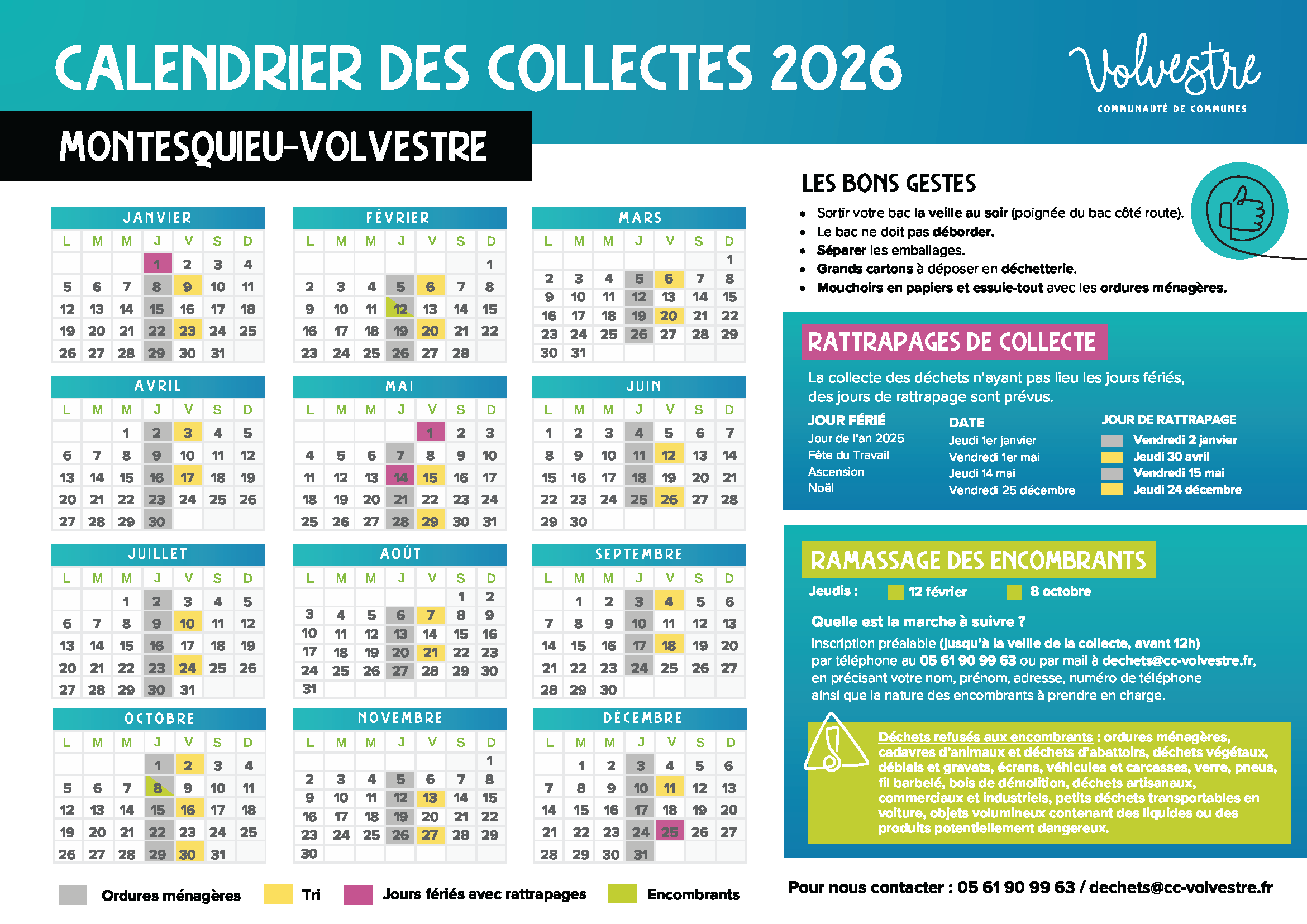 CALENDRIER DES COLLECTES 2026

Volvestre
COMMUNAUTÉ DE COMMUNES

MONTESQUIEU-VOLVESTRE

JANVIER

| L | M | M | J | V | S | D |
|---|---|---|---|---|---|---|
| | | | 1 | 2 | 3 | 4 |
| 5 | 6 | 7 | 8 | 9 | 10 | 11 |
| 12 | 13 | 14 | 15 | 16 | 17 | 18 |
| 19 | 20 | 21 | 22 | 23 | 24 | 25 |
| 26 | 27 | 28 | 29 | 30 | 31 | |

FÉVRIER

| L | M | M | J | V | S | D |
|---|---|---|---|---|---|---|
| | | | | | | 1 |
| 2 | 3 | 4 | 5 | 6 | 7 | 8 |
| 9 | 10 | 11 | 12 | 13 | 14 | 15 |
| 16 | 17 | 18 | 19 | 20 | 21 | 22 |
| 23 | 24 | 25 | 26 | 27 | 28 | |

MARS

| L | M | M | J | V | S | D |
|---|---|---|---|---|---|---|
| | | | | | | 1 |
| 2 | 3 | 4 | 5 | 6 | 7 | 8 |
| 9 | 10 | 11 | 12 | 13 | 14 | 15 |
| 16 | 17 | 18 | 19 | 20 | 21 | 22 |
| 23 | 24 | 25 | 26 | 27 | 28 | 29 |
| 30 | 31 | | | | | |

AVRIL

| L | M | M | J | V | S | D |
|---|---|---|---|---|---|---|
| | | 1 | 2 | 3 | 4 | 5 |
| 6 | 7 | 8 | 9 | 10 | 11 | 12 |
| 13 | 14 | 15 | 16 | 17 | 18 | 19 |
| 20 | 21 | 22 | 23 | 24 | 25 | 26 |
| 27 | 28 | 29 | 30 | | | |

MAI

| L | M | M | J | V | S | D |
|---|---|---|---|---|---|---|
| | | | | 1 | 2 | 3 |
| 4 | 5 | 6 | 7 | 8 | 9 | 10 |
| 11 | 12 | 13 | 14 | 15 | 16 | 17 |
| 18 | 19 | 20 | 21 | 22 | 23 | 24 |
| 25 | 26 | 27 | 28 | 29 | 30 | 31 |

JUIN

| L | M | M | J | V | S | D |
|---|---|---|---|---|---|---|
| 1 | 2 | 3 | 4 | 5 | 6 | 7 |
| 8 | 9 | 10 | 11 | 12 | 13 | 14 |
| 15 | 16 | 17 | 18 | 19 | 20 | 21 |
| 22 | 23 | 24 | 25 | 26 | 27 | 28 |
| 29 | 30 | | | | | |

JUILLET

| L | M | M | J | V | S | D |
|---|---|---|---|---|---|---|
| | | 1 | 2 | 3 | 4 | 5 |
| 6 | 7 | 8 | 9 | 10 | 11 | 12 |
| 13 | 14 | 15 | 16 | 17 | 18 | 19 |
| 20 | 21 | 22 | 23 | 24 | 25 | 26 |
| 27 | 28 | 29 | 30 | 31 | | |

AOÛT

| L | M | M | J | V | S | D |
|---|---|---|---|---|---|---|
| | | | | | 1 | 2 |
| 3 | 4 | 5 | 6 | 7 | 8 | 9 |
| 10 | 11 | 12 | 13 | 14 | 15 | 16 |
| 17 | 18 | 19 | 20 | 21 | 22 | 23 |
| 24 | 25 | 26 | 27 | 28 | 29 | 30 |
| 31 | | | | | | |

SEPTEMBRE

| L | M | M | J | V | S | D |
|---|---|---|---|---|---|---|
| | 1 | 2 | 3 | 4 | 5 | 6 |
| 7 | 8 | 9 | 10 | 11 | 12 | 13 |
| 14 | 15 | 16 | 17 | 18 | 19 | 20 |
| 21 | 22 | 23 | 24 | 25 | 26 | 27 |
| 28 | 29 | 30 | | | | |

OCTOBRE

| L | M | M | J | V | S | D |
|---|---|---|---|---|---|---|
| | | | 1 | 2 | 3 | 4 |
| 5 | 6 | 7 | 8 | 9 | 10 | 11 |
| 12 | 13 | 14 | 15 | 16 | 17 | 18 |
| 19 | 20 | 21 | 22 | 23 | 24 | 25 |
| 26 | 27 | 28 | 29 | 30 | 31 | |

NOVEMBRE

| L | M | M | J | V | S | D |
|---|---|---|---|---|---|---|
| | | | | | | 1 |
| 2 | 3 | 4 | 5 | 6 | 7 | 8 |
| 9 | 10 | 11 | 12 | 13 | 14 | 15 |
| 16 | 17 | 18 | 19 | 20 | 21 | 22 |
| 23 | 24 | 25 | 26 | 27 | 28 | 29 |
| 30 | | | | | | |

DÉCEMBRE

| L | M | M | J | V | S | D |
|---|---|---|---|---|---|---|
| | 1 | 2 | 3 | 4 | 5 | 6 |
| 7 | 8 | 9 | 10 | 11 | 12 | 13 |
| 14 | 15 | 16 | 17 | 18 | 19 | 20 |
| 21 | 22 | 23 | 24 | 25 | 26 | 27 |
| 28 | 29 | 30 | 31 | | | |

Ordures ménagères
Tri
Jours fériés avec rattrapages
Encombrants

LES BONS GESTES
• Sortir votre bac la veille au soir (poignée du bac côté route).
• Le bac ne doit pas déborder.
• Séparer les emballages.
• Grands cartons à déposer en déchetterie.
• Mouchoirs en papiers et essuie-tout avec les ordures ménagères.

RATTRAPAGES DE COLLECTE
La collecte des déchets n'ayant pas lieu les jours fériés, des jours de rattrapage sont prévus.

| JOUR FÉRIÉ | DATE | JOUR DE RATTRAPAGE |
|---|---|---|
| Jour de l'an 2025 | Jeudi 1er janvier | Vendredi 2 janvier |
| Fête du Travail | Vendredi 1er mai | Jeudi 30 avril |
| Ascension | Jeudi 14 mai | Vendredi 15 mai |
| Noël | Vendredi 25 décembre | Jeudi 24 décembre |

RAMASSAGE DES ENCOMBRANTS
Jeudis : 12 février 8 octobre

Quelle est la marche à suivre ?
Inscription préalable (jusqu'à la veille de la collecte, avant 12h) par téléphone au 05 61 90 99 63 ou par mail à dechets@cc-volvestre.fr, en précisant votre nom, prénom, adresse, numéro de téléphone ainsi que la nature des encombrants à prendre en charge.

Déchets refusés aux encombrants : ordures ménagères, cadavres d'animaux et déchets d'abattoirs, déchets végétaux, déblais et gravats, écrans, véhicules et carcasses, verre, pneus, fil barbelé, bois de démolition, déchets artisanaux, commerciaux et industriels, petits déchets transportables en voiture, objets volumineux contenant des liquides ou des produits potentiellement dangereux.

Pour nous contacter : 05 61 90 99 63 / dechets@cc-volvestre.fr